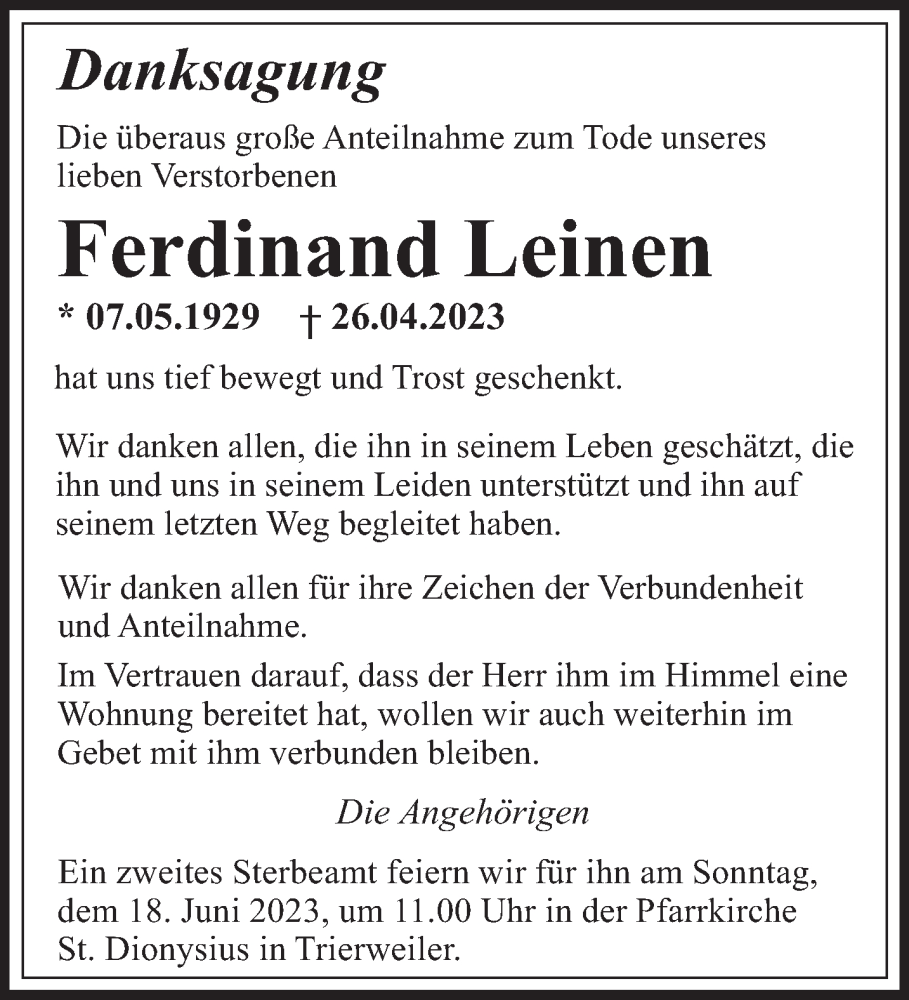 Danksagung

Die überaus große Anteilnahme zum Tode unseres lieben Verstorbenen

Ferdinand Leinen

* 07.05.1929 † 26.04.2023

hat uns tief bewegt und Trost geschenkt.

Wir danken allen, die ihn in seinem Leben geschätzt, die ihn und uns in seinem Leiden unterstützt und ihn auf seinem letzten Weg begleitet haben.

Wir danken allen für ihre Zeichen der Verbundenheit und Anteilnahme.

Im Vertrauen darauf, dass der Herr ihm im Himmel eine Wohnung bereitet hat, wollen wir auch weiterhin im Gebet mit ihm verbunden bleiben.

Die Angehörigen

Ein zweites Sterbeamt feiern wir für ihn am Sonntag, dem 18. Juni 2023, um 11.00 Uhr in der Pfarrkirche St. Dionysius in Trierweiler.